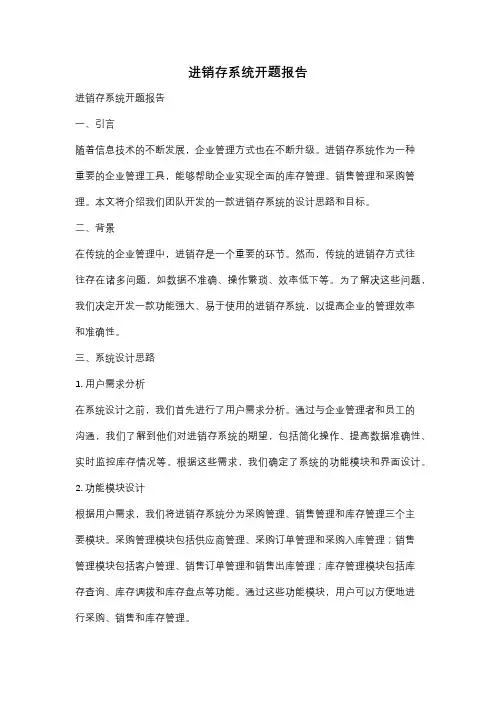 进销存系统开题报告

进销存系统开题报告

一、引言

随着信息技术的不断发展，企业管理方式也在不断升级。进销存系统作为一种重要的企业管理工具，能够帮助企业实现全面的库存管理、销售管理和采购管理。本文将介绍我们团队开发的一款进销存系统的设计思路和目标。

二、背景

在传统的企业管理中，进销存是一个重要的环节。然而，传统的进销存方式往往存在诸多问题，如数据不准确、操作繁琐、效率低下等。为了解决这些问题，我们决定开发一款功能强大、易于使用的进销存系统，以提高企业的管理效率和准确性。

三、系统设计思路

1. 用户需求分析

在系统设计之前，我们首先进行了用户需求分析。通过与企业管理者和员工的沟通，我们了解到他们对进销存系统的期望，包括简化操作、提高数据准确性、实时监控库存情况等。根据这些需求，我们确定了系统的功能模块和界面设计。

2. 功能模块设计

根据用户需求，我们将进销存系统分为采购管理、销售管理和库存管理三个主要模块。采购管理模块包括供应商管理、采购订单管理和采购入库管理；销售管理模块包括客户管理、销售订单管理和销售出库管理；库存管理模块包括库存查询、库存调拨和库存盘点等功能。通过这些功能模块，用户可以方便地进行采购、销售和库存管理。